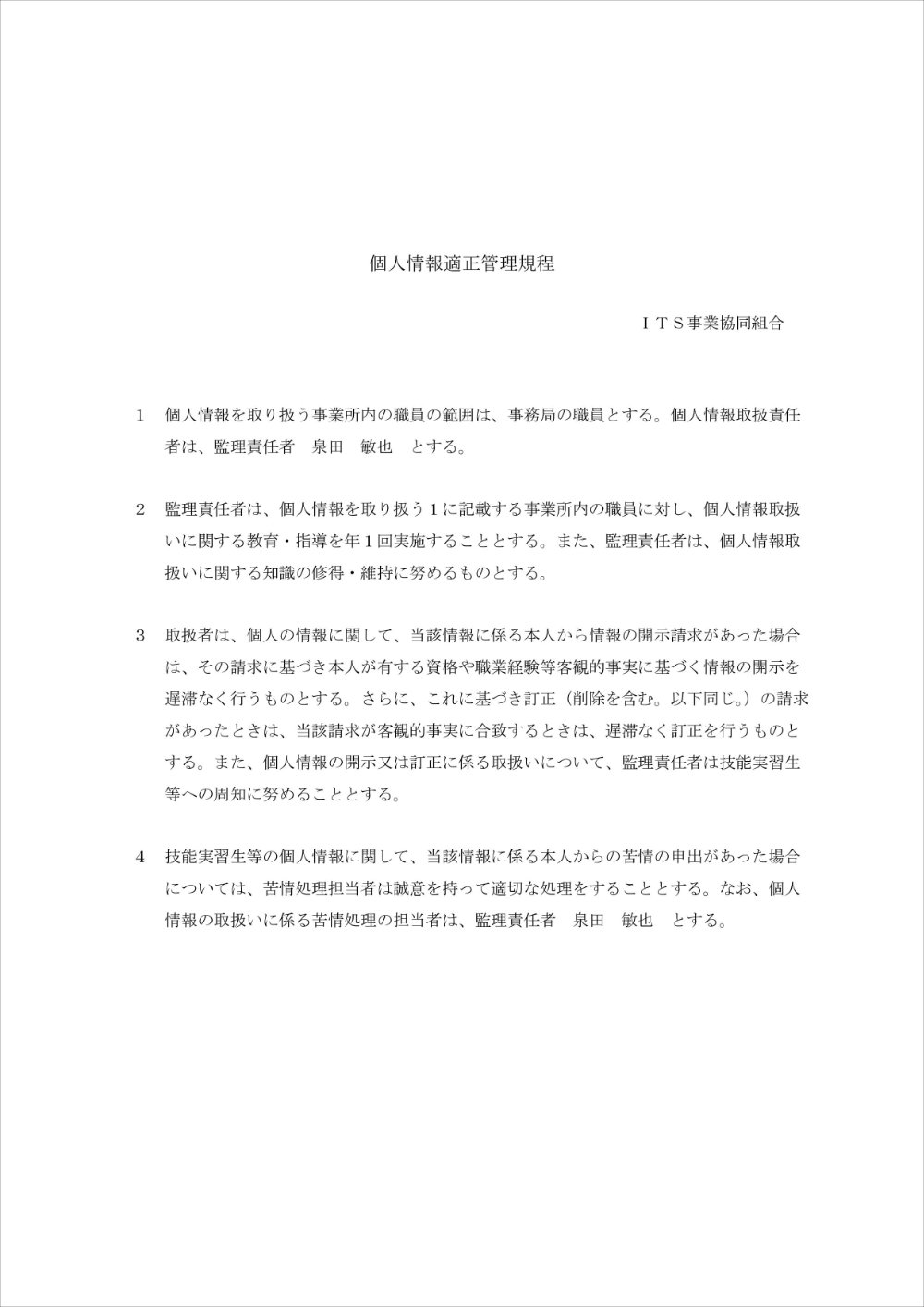 個人情報適正管理規程

ＩＴＳ事業協同組合

1　個人情報を取り扱う事業所内の職員の範囲は、事務局の職員とする。個人情報取扱責任者は、監理責任者　泉田　敏也　とする。

2　監理責任者は、個人情報を取り扱う１に記載する事業所内の職員に対し、個人情報取扱いに関する教育・指導を年１回実施することとする。また、監理責任者は、個人情報取扱いに関する知識の修得・維持に努めるものとする。

3　取扱者は、個人の情報に関して、当該情報に係る本人から情報の開示請求があった場合は、その請求に基づき本人が有する資格や職業経験等客観的事実に基づく情報の開示を遅滞なく行うものとする。さらに、これに基づき訂正（削除を含む。以下同じ。）の請求があったときは、当該請求が客観的事実に合致するときは、遅滞なく訂正を行うものとする。また、個人情報の開示又は訂正に係る取扱いについて、監理責任者は技能実習生等への周知に努めることとする。

4　技能実習生等の個人情報に関して、当該情報に係る本人からの苦情の申出があった場合については、苦情処理担当者は誠意を持って適切な処理をすることとする。なお、個人情報の取扱いに係る苦情処理の担当者は、監理責任者　泉田　敏也　とする。